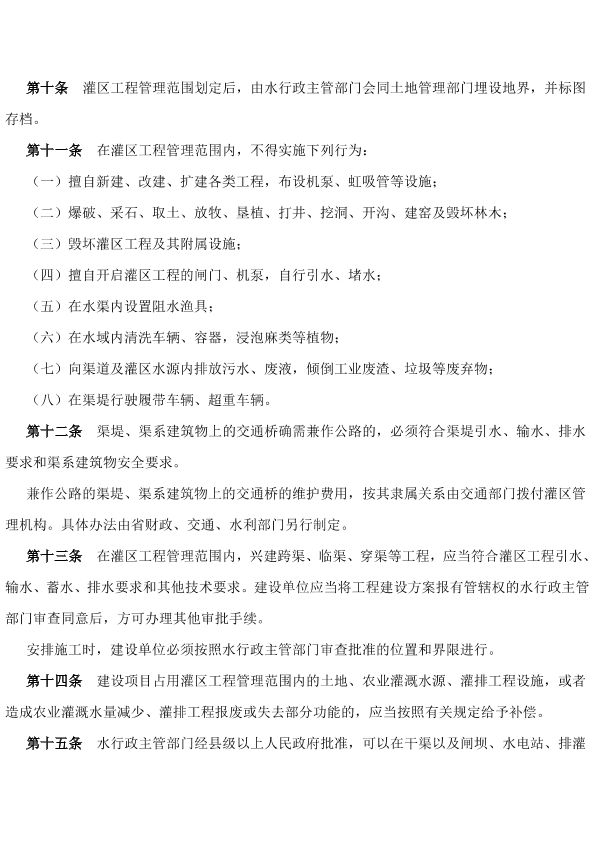 第十条　灌区工程管理范围划定后，由水行政主管部门会同土地管理部门埋设地界，并标图存档。

第十一条　在灌区工程管理范围内，不得实施下列行为：

（一）擅自新建、改建、扩建各类工程，布设机泵、虹吸管等设施；

（二）爆破、采石、取土、放牧、垦植、打井、挖洞、开沟、建窑及毁坏林木；

（三）毁坏灌区工程及其附属设施；

（四）擅自开启灌区工程的闸门、机泵，自行引水、堵水；

（五）在水渠内设置阻水渔具；

（六）在水域内清洗车辆、容器，浸泡麻类等植物；

（七）向渠道及灌区水源内排放污水、废液，倾倒工业废渣、垃圾等废弃物；

（八）在渠堤行驶履带车辆、超重车辆。

第十二条　渠堤、渠系建筑物上的交通桥确需兼作公路的，必须符合渠堤引水、输水、排水要求和渠系建筑物安全要求。

兼作公路的渠堤、渠系建筑物上的交通桥的维护费用，按其隶属关系由交通部门拨付灌区管理机构。具体办法由省财政、交通、水利部门另行制定。

第十三条　在灌区工程管理范围内，兴建跨渠、临渠、穿渠等工程，应当符合灌区工程引水、输水、蓄水、排水要求和其他技术要求。建设单位应当将工程建设方案报有管辖权的水行政主管部门审查同意后，方可办理其他审批手续。

安排施工时，建设单位必须按照水行政主管部门审查批准的位置和界限进行。

第十四条　建设项目占用灌区工程管理范围内的土地、农业灌溉水源、灌排工程设施，或者造成农业灌溉水量减少、灌排工程报废或失去部分功能的，应当按照有关规定给予补偿。

第十五条　水行政主管部门经县级以上人民政府批准，可以在干渠以及闸坝、水电站、排灌